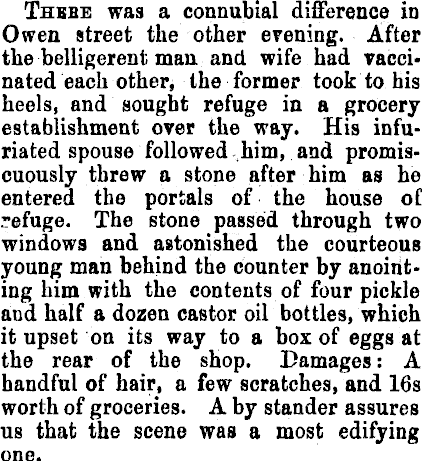 THERE was a connubial difference in Owen street the other evening. After the belligerent man and wife had vaccinated each other, the former took to his heels, and sought refuge in a grocery establishment over the way. His infuriated spouse followed him, and promiscuously threw a stone after him as he entered the portals of the house of refuge. The stone passed through two windows and astonished the courteous young man behind the counter by anointing him with the contents of four pickle and half a dozen castor oil bottles, which it upset on its way to a box of eggs at the rear of the shop. Damages: A handful of hair, a few scratches, and 16s worth of groceries. A by stander assures us that the scene was a most edifying one.